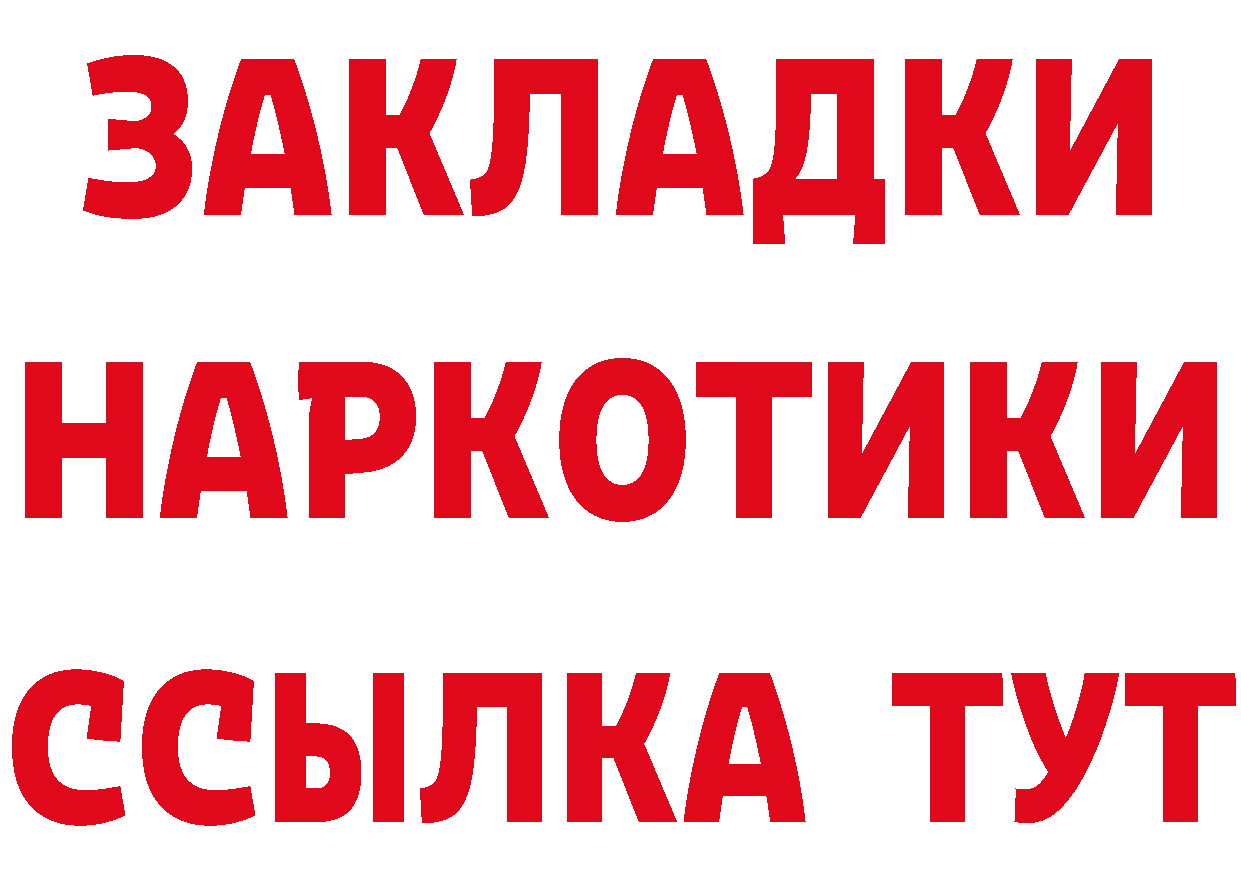 ЗАКЛАДКИ
НАРКОТИКИ
ССЫЛКА ТУТ